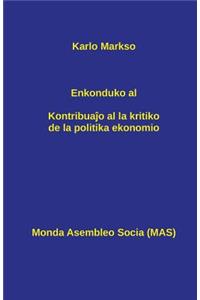 Karlo Markso

Enkonduko al

Kontribuaĵo al la kritiko de la politika ekonomio

Monda Asembleo Socia (MAS)